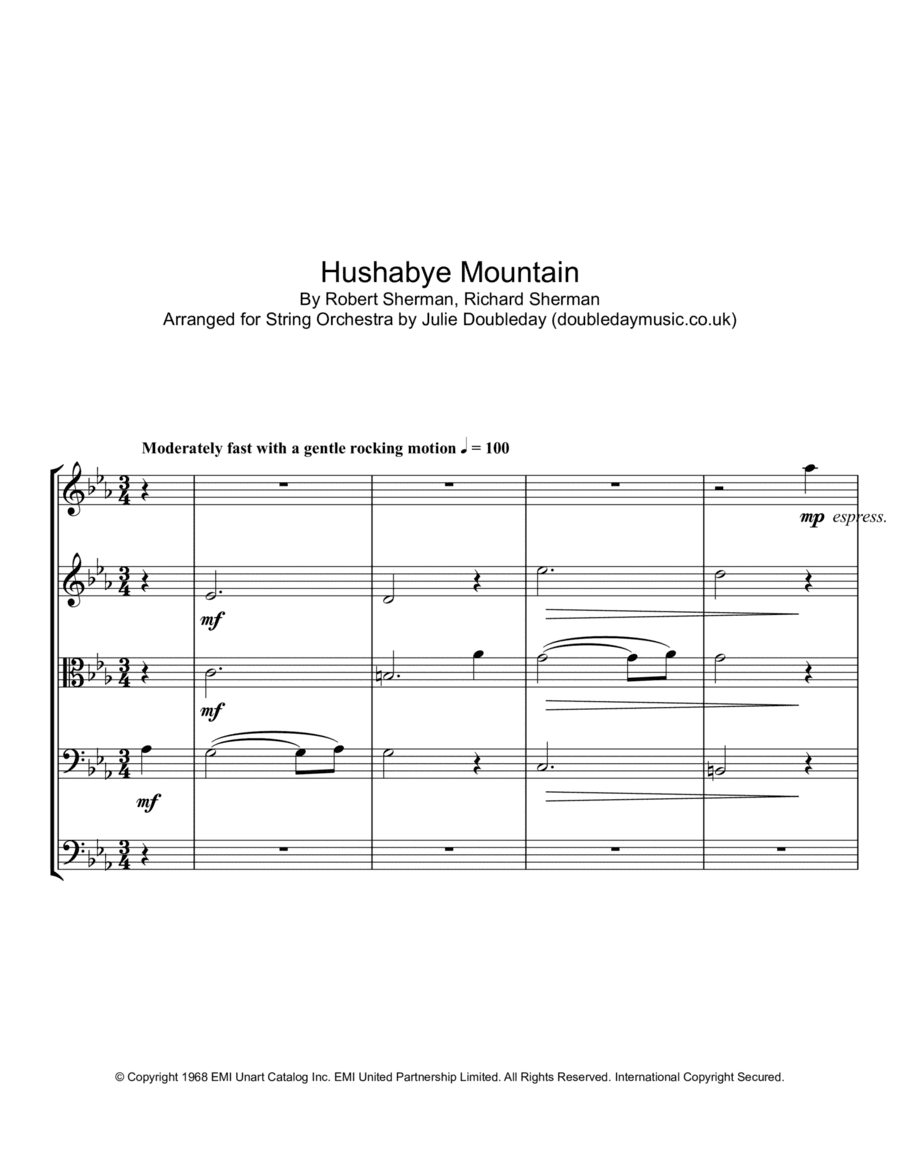 Hushabye Mountain
By Robert Sherman, Richard Sherman
Arranged for String Orchestra by Julie Doubleday (doubledaymusic.co.uk)

Moderately fast with a gentle rocking motion ♩ = 100

mp espress.

mf

mf

mf

© Copyright 1968 EMI Unart Catalog Inc. EMI United Partnership Limited. All Rights Reserved. International Copyright Secured.